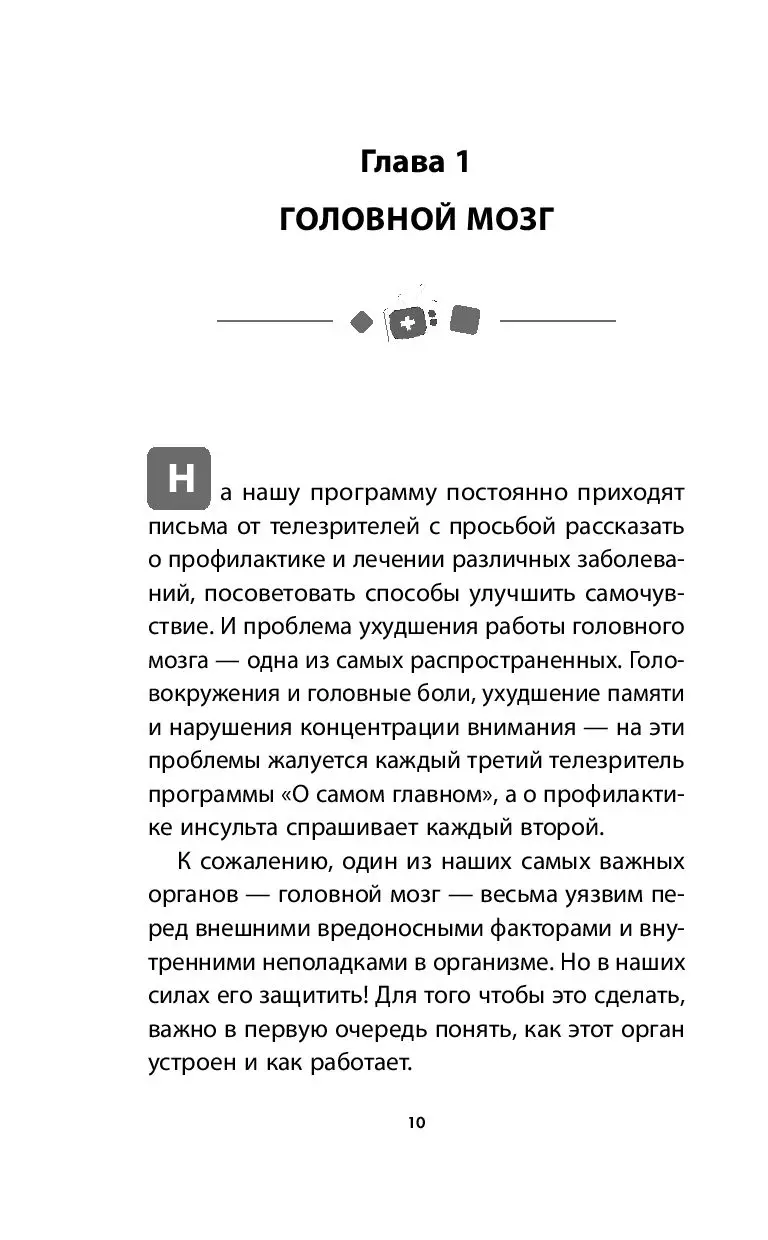 Глава 1
ГОЛОВНОЙ МОЗГ

На нашу программу постоянно приходят письма от телезрителей с просьбой рассказать о профилактике и лечении различных заболеваний, посоветовать способы улучшить самочувствие. И проблема ухудшения работы головного мозга — одна из самых распространенных. Головокружения и головные боли, ухудшение памяти и нарушения концентрации внимания — на эти проблемы жалуется каждый третий телезритель программы «О самом главном», а о профилактике инсульта спрашивает каждый второй.

К сожалению, один из наших самых важных органов — головной мозг — весьма уязвим перед внешними вредоносными факторами и внутренними неполадками в организме. Но в наших силах его защитить! Для того чтобы это сделать, важно в первую очередь понять, как этот орган устроен и как работает.

10